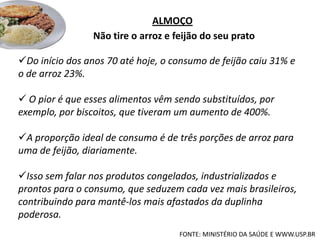 ALMOÇO
Não tire o arroz e feijão do seu prato

✓Do início dos anos 70 até hoje, o consumo de feijão caiu 31% e o de arroz 23%.

✓ O pior é que esses alimentos vêm sendo substituídos, por exemplo, por biscoitos, que tiveram um aumento de 400%.

✓A proporção ideal de consumo é de três porções de arroz para uma de feijão, diariamente.

✓Isso sem falar nos produtos congelados, industrializados e prontos para o consumo, que seduzem cada vez mais brasileiros, contribuindo para mantê-los mais afastados da duplinha poderosa.

FONTE: MINISTÉRIO DA SAÚDE E WWW.USP.BR